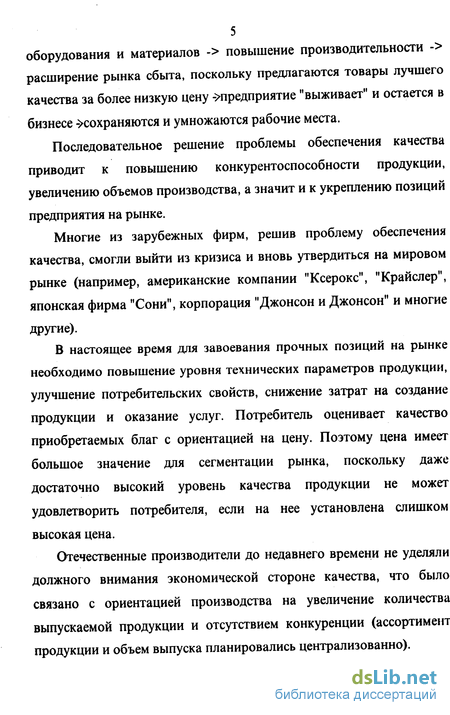 5

оборудования и материалов -> повышение производительности -> расширение рынка сбыта, поскольку предлагаются товары лучшего качества за более низкую цену ->предприятие "выживает" и остается в бизнесе ->сохраняются и умножаются рабочие места.

Последовательное решение проблемы обеспечения качества приводит к повышению конкурентоспособности продукции, увеличению объемов производства, а значит и к укреплению позиций предприятия на рынке.

Многие из зарубежных фирм, решив проблему обеспечения качества, смогли выйти из кризиса и вновь утвердиться на мировом рынке (например, американские компании "Ксерокс", "Крайслер", японская фирма "Сони", корпорация "Джонсон и Джонсон" и многие другие).

В настоящее время для завоевания прочных позиций на рынке необходимо повышение уровня технических параметров продукции, улучшение потребительских свойств, снижение затрат на создание продукции и оказание услуг. Потребитель оценивает качество приобретаемых благ с ориентацией на цену. Поэтому цена имеет большое значение для сегментации рынка, поскольку даже достаточно высокий уровень качества продукции не может удовлетворить потребителя, если на нее установлена слишком высокая цена.

Отечественные производители до недавнего времени не уделяли должного внимания экономической стороне качества, что было связано с ориентацией производства на увеличение количества выпускаемой продукции и отсутствием конкуренции (ассортимент продукции и объем выпуска планировались централизованно).

dsLib.net
библиотека диссертаций